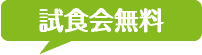 試食会無料